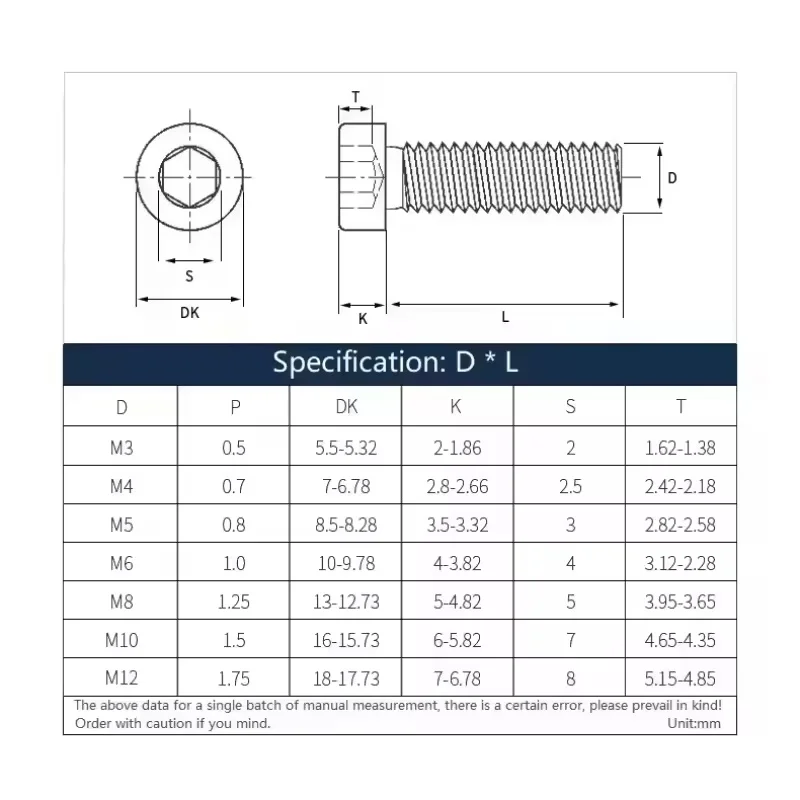 T

D

S

DK

K

L

Specification: D * L

| D | P | DK | K | S | T |
|---|---|---|---|---|---|
| M3 | 0.5 | 5.5-5.32 | 2-1.86 | 2 | 1.62-1.38 |
| M4 | 0.7 | 7-6.78 | 2.8-2.66 | 2.5 | 2.42-2.18 |
| M5 | 0.8 | 8.5-8.28 | 3.5-3.32 | 3 | 2.82-2.58 |
| M6 | 1.0 | 10-9.78 | 4-3.82 | 4 | 3.12-2.28 |
| M8 | 1.25 | 13-12.73 | 5-4.82 | 5 | 3.95-3.65 |
| M10 | 1.5 | 16-15.73 | 6-5.82 | 7 | 4.65-4.35 |
| M12 | 1.75 | 18-17.73 | 7-6.78 | 8 | 5.15-4.85 |

The above data for a single batch of manual measurement, there is a certain error, please prevail in kind! Order with caution if you mind. Unit:mm